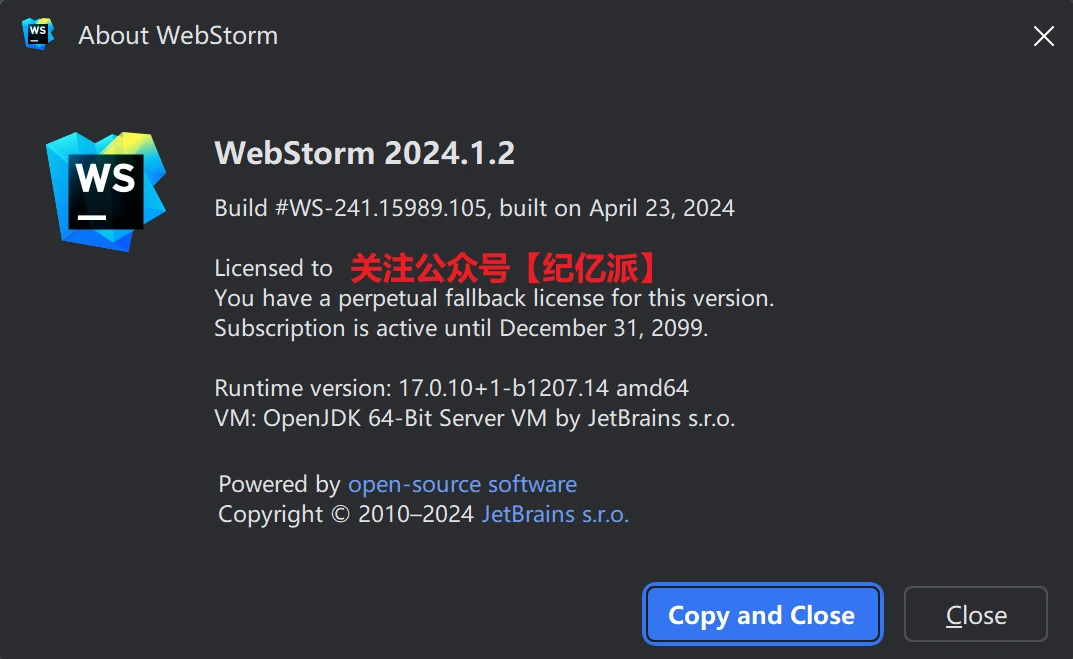 WS About WebStorm

WS

WebStorm 2024.1.2

Build #WS-241.15989.105, built on April 23, 2024

Licensed to 关注公众号【纪亿派】
You have a perpetual fallback license for this version.
Subscription is active until December 31, 2099.

Runtime version: 17.0.10+1-b1207.14 amd64
VM: OpenJDK 64-Bit Server VM by JetBrains s.r.o.

Powered by open-source software
Copyright © 2010–2024 JetBrains s.r.o.

Copy and Close

Close